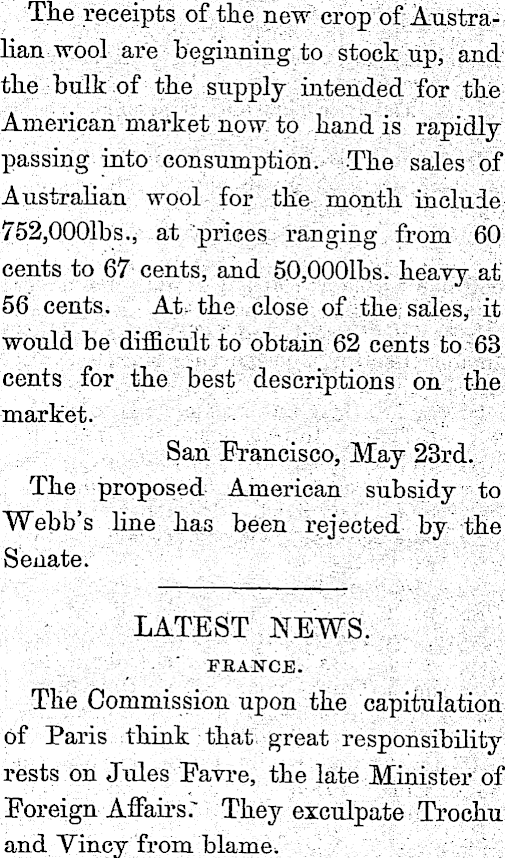 The receipts of the new crop of Australian wool are beginning to stock up, and the bulk of the supply intended for the American market now to hand is rapidly passing into consumption. The sales of Australian wool for the month include 752,000lbs., at prices ranging from 60 cents to 67 cents, and 50,000lbs. heavy at 56 cents. At the close of the sales, it would be difficult to obtain 62 cents to 63 cents for the best descriptions on the market.

San Francisco, May 23rd.

The proposed American subsidy to Webb's line has been rejected by the Senate.

LATEST NEWS.

FRANCE.

The Commission upon the capitulation of Paris think that great responsibility rests on Jules Favre, the late Minister of Foreign Affairs. They exculpate Trochu and Vincy from blame.